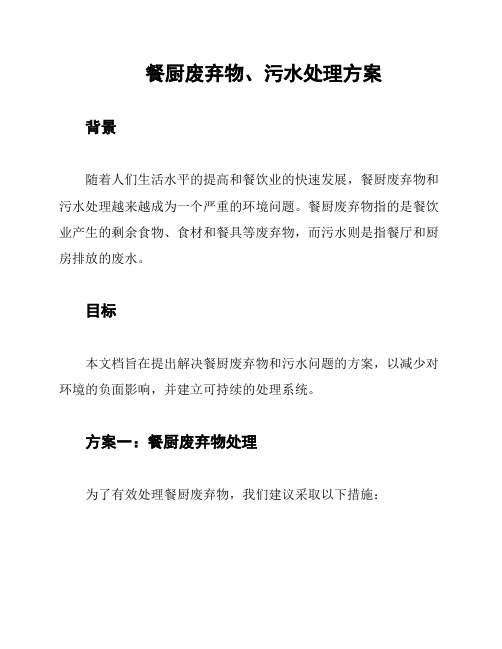 餐厨废弃物、污水处理方案

背景

随着人们生活水平的提高和餐饮业的快速发展，餐厨废弃物和污水处理越来越成为一个严重的环境问题。餐厨废弃物指的是餐饮业产生的剩余食物、食材和餐具等废弃物，而污水则是指餐厅和厨房排放的废水。

目标

本文档旨在提出解决餐厨废弃物和污水问题的方案，以减少对环境的负面影响，并建立可持续的处理系统。

方案一：餐厨废弃物处理

为了有效处理餐厨废弃物，我们建议采取以下措施：